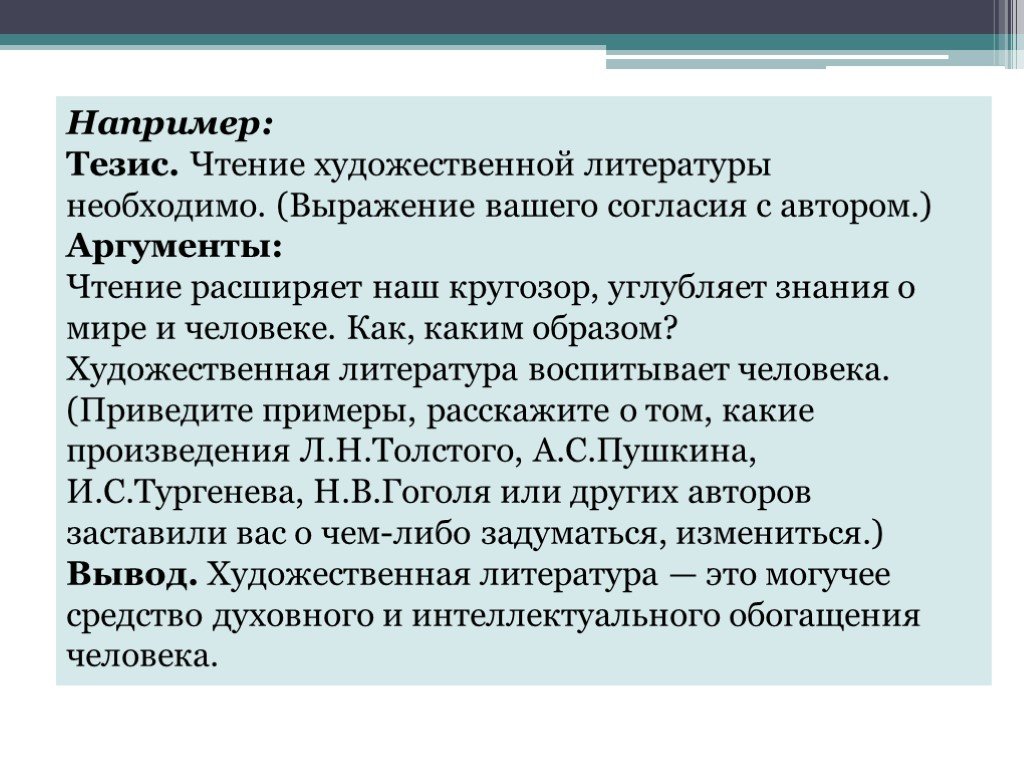 Например:
Тезис. Чтение художественной литературы необходимо. (Выражение вашего согласия с автором.)
Аргументы:
Чтение расширяет наш кругозор, углубляет знания о мире и человеке. Как, каким образом?
Художественная литература воспитывает человека. (Приведите примеры, расскажите о том, какие произведения Л.Н.Толстого, А.С.Пушкина, И.С.Тургенева, Н.В.Гоголя или других авторов заставили вас о чем-либо задуматься, измениться.)
Вывод. Художественная литература — это могучее средство духовного и интеллектуального обогащения человека.